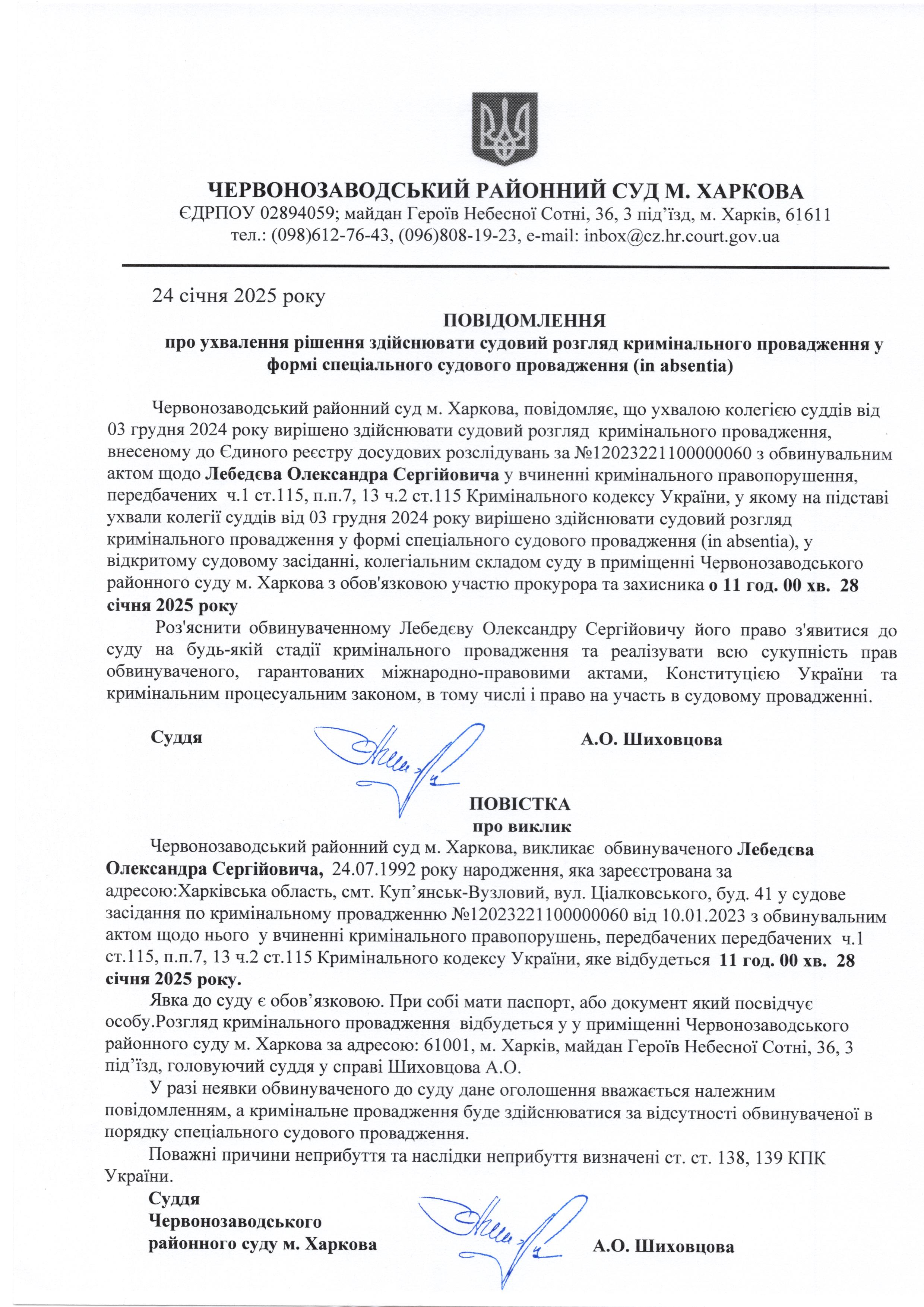 ЧЕРВОНОЗАВОДСЬКИЙ РАЙОННИЙ СУД М. ХАРКОВА
ЄДРПОУ 02894059; майдан Героїв Небесної Сотні, 36, 3 під'їзд, м. Харків, 61611
тел.: (098)612-76-43, (096)808-19-23, e-mail: inbox@cz.hr.court.gov.ua

24 січня 2025 року

ПОВІДОМЛЕННЯ
про ухвалення рішення здійснювати судовий розгляд кримінального провадження у формі спеціального судового провадження (in absentia)

Червонозаводський районний суд м. Харкова, повідомляє, що ухвалою колегією суддів від 03 грудня 2024 року вирішено здійснювати судовий розгляд кримінального провадження, внесеному до Єдиного реєстру досудових розслідувань за №12023221100000060 з обвинувальним актом щодо Лебедєва Олександра Сергійовича у вчиненні кримінального правопорушення, передбачених ч.1 ст.115, п.п.7, 13 ч.2 ст.115 Кримінального кодексу України, у якому на підставі ухвали колегії суддів від 03 грудня 2024 року вирішено здійснювати судовий розгляд кримінального провадження у формі спеціального судового провадження (in absentia), у відкритому судовому засіданні, колегіальним складом суду в приміщенні Червонозаводського районного суду м. Харкова з обов'язковою участю прокурора та захисника о 11 год. 00 хв. 28 січня 2025 року

Роз'яснити обвинуваченному Лебедєву Олександру Сергійовичу його право з'явитися до суду на будь-якій стадії кримінального провадження та реалізувати всю сукупність прав обвинуваченого, гарантованих міжнародно-правовими актами, Конституцією України та кримінальним процесуальним законом, в тому числі і право на участь в судовому провадженні.

Суддя А.О. Шиховцова

ПОВІСТКА
про виклик

Червонозаводський районний суд м. Харкова, викликає обвинуваченого Лебедєва Олександра Сергійовича, 24.07.1992 року народження, яка зареєстрована за адресою:Харківська область, смт. Куп'янськ-Вузловий, вул. Ціалковського, буд. 41 у судове засідання по кримінальному провадженню №12023221100000060 від 10.01.2023 з обвинувальним актом щодо нього у вчиненні кримінального правопорушень, передбачених передбачених ч.1 ст.115, п.п.7, 13 ч.2 ст.115 Кримінального кодексу України, яке відбудеться 11 год. 00 хв. 28 січня 2025 року.

Явка до суду є обов'язковою. При собі мати паспорт, або документ який посвідчує особу.Розгляд кримінального провадження відбудеться у у приміщенні Червонозаводського районного суду м. Харкова за адресою: 61001, м. Харків, майдан Героїв Небесної Сотні, 36, 3 під'їзд, головуючий суддя у справі Шиховцова А.О.

У разі неявки обвинуваченого до суду дане оголошення вважається належним повідомленням, а кримінальне провадження буде здійснюватися за відсутності обвинуваченої в порядку спеціального судового провадження.

Поважні причини неприбуття та наслідки неприбуття визначені ст. ст. 138, 139 КПК України.

Суддя
Червонозаводського
районного суду м. Харкова А.О. Шиховцова